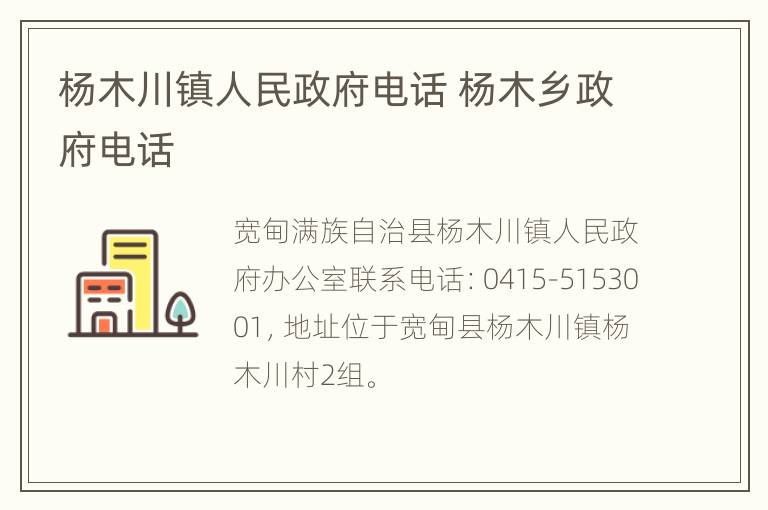 杨木川镇人民政府电话 杨木乡政府电话

宽甸满族自治县杨木川镇人民政府办公室联系电话: 0415-5153001, 地址位于宽甸县杨木川镇杨木川村2组。